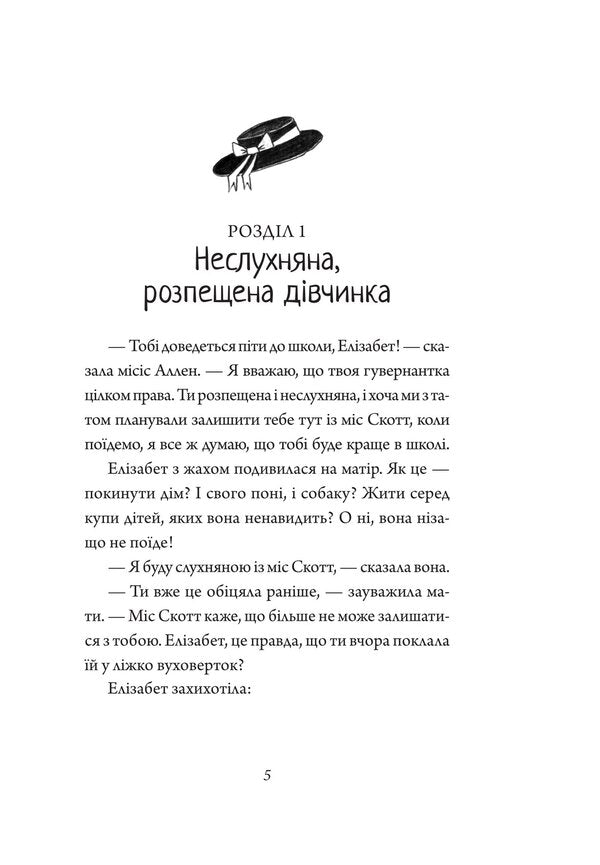 РОЗДІЛ 1
Неслухняна, розпещена дівчинка

— Тобі доведеться піти до школи, Елізабет! — сказала місіс Аллен. — Я вважаю, що твоя гувернантка цілком права. Ти розпещена і неслухняна, і хоча ми з татом планували залишити тебе тут із міс Скотт, коли поїдемо, я все ж думаю, що тобі буде краще в школі.

Елізабет з жахом подивилася на матір. Як це — покинути дім? І свого поні, і собаку? Жити серед купи дітей, яких вона ненавидить? О ні, вона нізащо не поїде!

— Я буду слухняною із міс Скотт, — сказала вона.

— Ти вже це обіцяла раніше, — зауважила мати. — Міс Скотт каже, що більше не може залишатися з тобою. Елізабет, це правда, що ти вчора поклала їй у ліжко вуховерток?

Елізабет захихотіла:

5